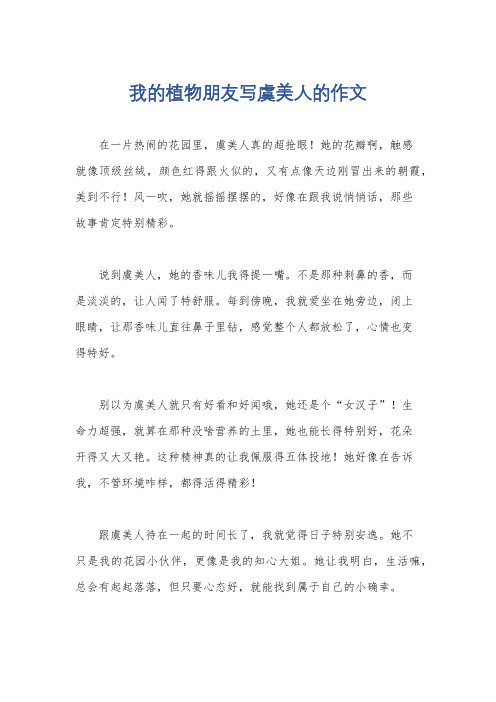 我的植物朋友写虞美人的作文

在一片热闹的花园里，虞美人真的超抢眼！她的花瓣啊，触感就像顶级丝绒，颜色红得跟火似的，又有点像天边刚冒出来的朝霞，美到不行！风一吹，她就摇摇摆摆的，好像在跟我说悄悄话，那些故事肯定特别精彩。

说到虞美人，她的香味儿我得提一嘴。不是那种刺鼻的香，而是淡淡的，让人闻了特舒服。每到傍晚，我就爱坐在她旁边，闭上眼睛，让那香味儿直往鼻子里钻，感觉整个人都放松了，心情也变得特好。

别以为虞美人就只有好看和好闻哦，她还是个“女汉子”！生命力超强，就算在那种没啥营养的土里，她也能长得特别好，花朵开得又大又艳。这种精神真的让我佩服得五体投地！她好像在告诉我，不管环境咋样，都得活得精彩！

跟虞美人待在一起的时间长了，我就觉得日子特别安逸。她不只是我的花园小伙伴，更像是我的知心大姐。她让我明白，生活嘛，总会有起起落落，但只要心态好，就能找到属于自己的小确幸。